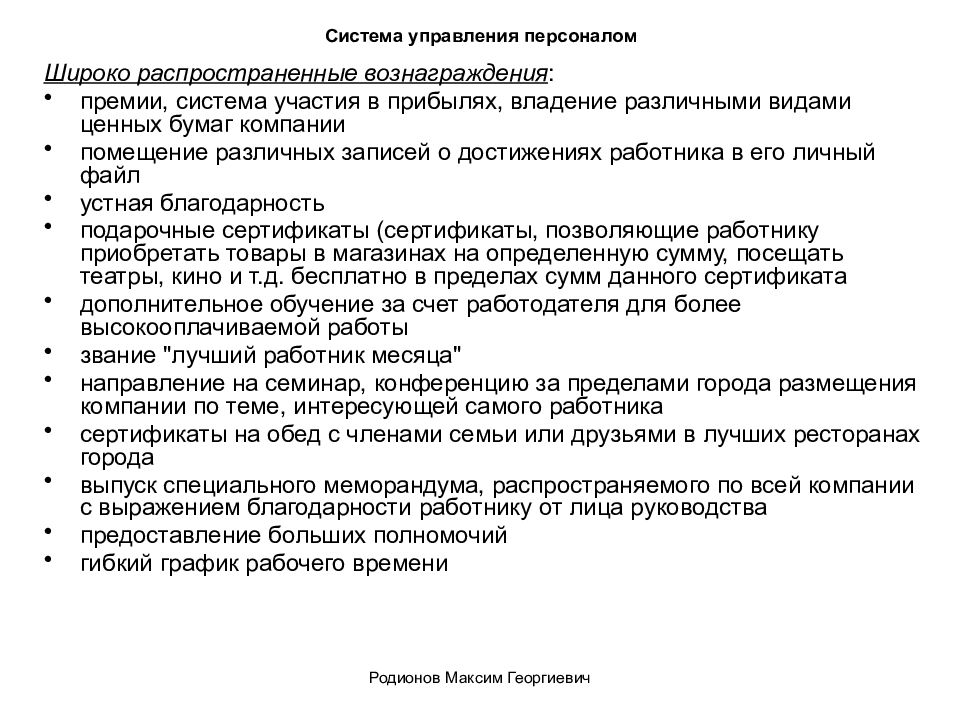 Система управления персоналом

Широко распространенные вознаграждения:

• премии, система участия в прибылях, владение различными видами ценных бумаг компании
• помещение различных записей о достижениях работника в его личный файл
• устная благодарность
• подарочные сертификаты (сертификаты, позволяющие работнику приобретать товары в магазинах на определенную сумму, посещать театры, кино и т.д. бесплатно в пределах сумм данного сертификата
• дополнительное обучение за счет работодателя для более высокооплачиваемой работы
• звание "лучший работник месяца"
• направление на семинар, конференцию за пределами города размещения компании по теме, интересующей самого работника
• сертификаты на обед с членами семьи или друзьями в лучших ресторанах города
• выпуск специального меморандума, распространяемого по всей компании с выражением благодарности работнику от лица руководства
• предоставление больших полномочий
• гибкий график рабочего времени

Родионов Максим Георгиевич